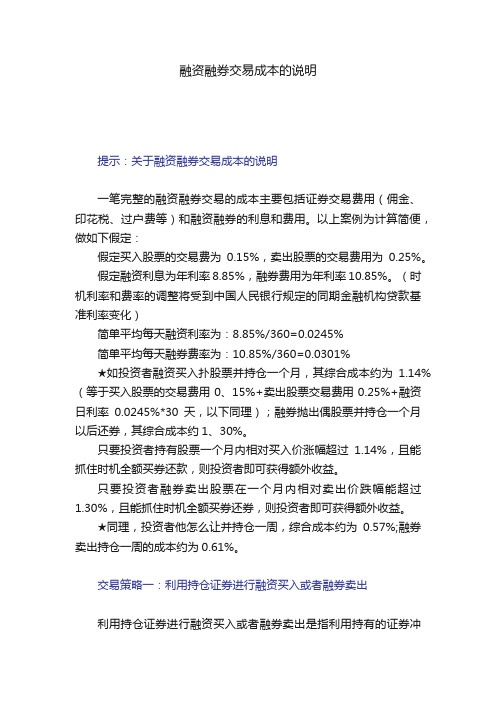 融资融券交易成本的说明

提示：关于融资融券交易成本的说明

一笔完整的融资融券交易的成本主要包括证券交易费用（佣金、印花税、过户费等）和融资融券的利息和费用。以上案例为计算简便，做如下假定：

假定买入股票的交易费为 0.15%，卖出股票的交易费用为 0.25%。

假定融资利息为年利率 8.85%，融券费用为年利率 10.85%。（时机利率和费率的调整将受到中国人民银行规定的同期金融机构贷款基准利率变化）

简单平均每天融资利率为：8.85%/360=0.0245%

简单平均每天融券费率为：10.85%/360=0.0301%

★如投资者融资买入扑股票并持仓一个月，其综合成本约为 1.14%（等于买入股票的交易费用 0、15%+卖出股票交易费用 0.25%+融资日利率 0.0245%*30 天，以下同理）；融券抛出偶股票并持仓一个月以后还券，其综合成本约 1、30%。

只要投资者持有股票一个月内相对买入价涨幅超过 1.14%，且能抓住时机全额买券还款，则投资者即可获得额外收益。

只要投资者融券卖出股票在一个月内相对卖出价跌幅能超过 1.30%，且能抓住时机全额买券还券，则投资者即可获得额外收益。

★同理，投资者他怎么让并持仓一周，综合成本约为 0.57%;融券卖出持仓一周的成本约为 0.61%。

交易策略一：利用持仓证券进行融资买入或者融券卖出

利用持仓证券进行融资买入或者融券卖出是指利用持有的证券冲